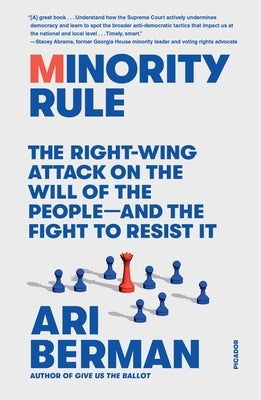 "[A] great book . . . Understand how the Supreme Court actively undermines democracy and learn to spot the broader anti-democratic tactics that impact us at the national and local level . . . Timely, smart."
—Stacey Abrams, former Georgia House minority leader and voting rights advocate

MINORITY RULE

THE RIGHT-WING ATTACK ON THE WILL OF THE PEOPLE—AND THE FIGHT TO RESIST IT

ARI BERMAN

AUTHOR OF GIVE US THE BALLOT

PICADOR